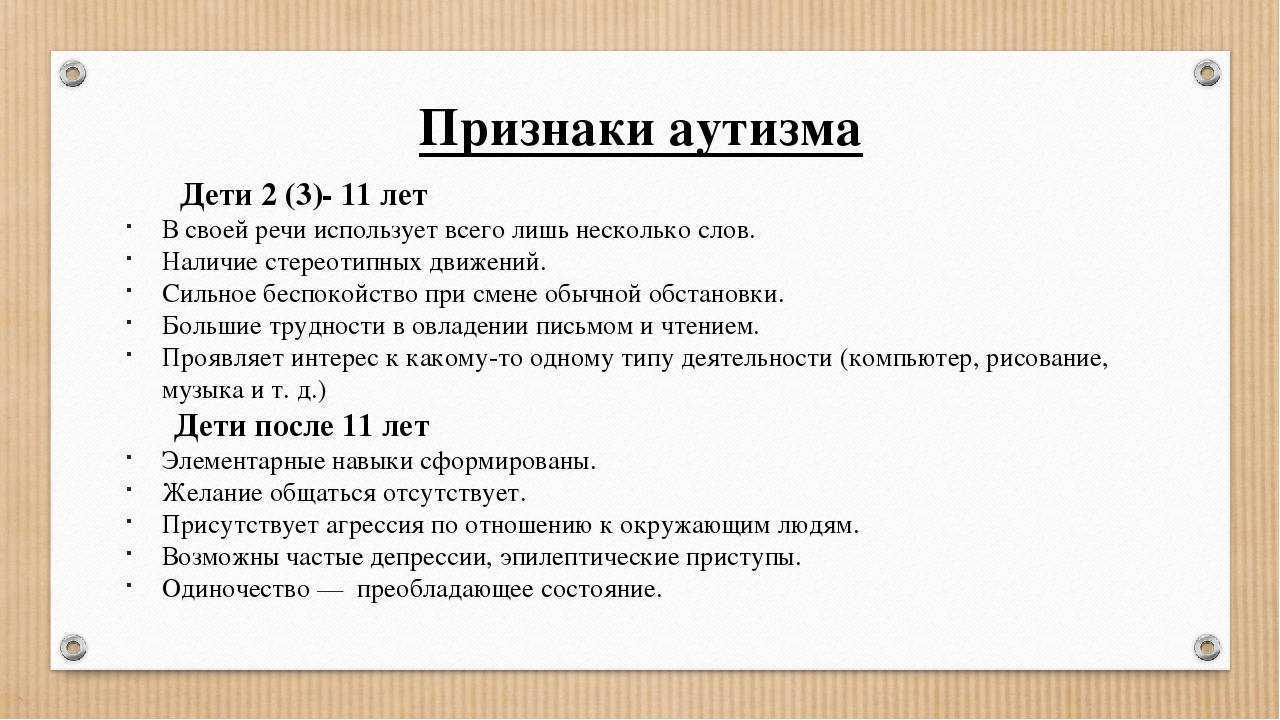 Признаки аутизма

Дети 2 (3)- 11 лет

- В своей речи использует всего лишь несколько слов.
- Наличие стереотипных движений.
- Сильное беспокойство при смене обычной обстановки.
- Большие трудности в овладении письмом и чтением.
- Проявляет интерес к какому-то одному типу деятельности (компьютер, рисование, музыка и т. д.)

Дети после 11 лет

- Элементарные навыки сформированы.
- Желание общаться отсутствует.
- Присутствует агрессия по отношению к окружающим людям.
- Возможны частые депрессии, эпилептические приступы.
- Одиночество — преобладающее состояние.